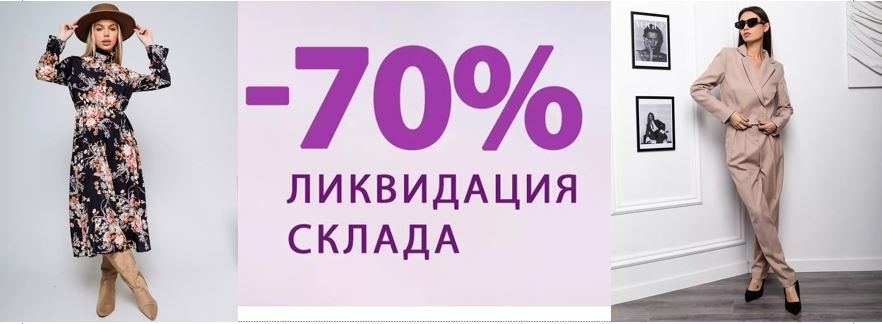 -70%
ЛИКВИДАЦИЯ
СКЛАДА